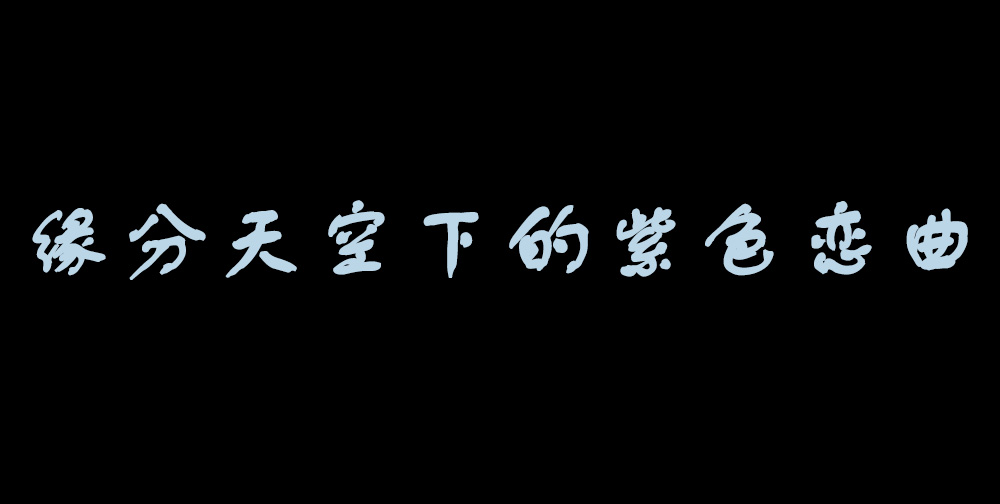 缘分天空下的紫色恋曲